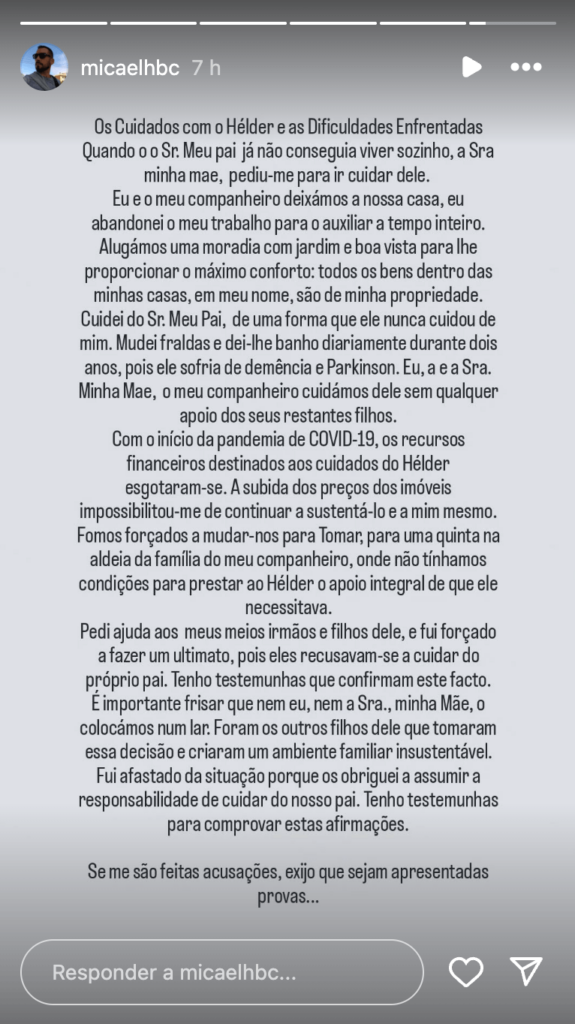 micaelhbc 7 h

Os Cuidados com o Hélder e as Dificuldades Enfrentadas
Quando o o Sr. Meu pai já não conseguia viver sozinho, a Sra minha mae, pediu-me para ir cuidar dele.
Eu e o meu companheiro deixámos a nossa casa, eu abandonei o meu trabalho para o auxiliar a tempo inteiro.
Alugámos uma moradia com jardim e boa vista para lhe proporcionar o máximo conforto: todos os bens dentro das minhas casas, em meu nome, são de minha propriedade.
Cuidei do Sr. Meu Pai, de uma forma que ele nunca cuidou de mim. Mudei fraldas e dei-lhe banho diariamente durante dois anos, pois ele sofria de demência e Parkinson. Eu, a e a Sra. Minha Mae, o meu companheiro cuidámos dele sem qualquer apoio dos seus restantes filhos.
Com o início da pandemia de COVID-19, os recursos financeiros destinados aos cuidados do Hélder esgotaram-se. A subida dos preços dos imóveis impossibilitou-me de continuar a sustentá-lo e a mim mesmo.
Fomos forçados a mudar-nos para Tomar, para uma quinta na aldeia da família do meu companheiro, onde não tínhamos condições para prestar ao Hélder o apoio integral de que ele necessitava.
Pedi ajuda aos meus meios irmãos e filhos dele, e fui forçado a fazer um ultimato, pois eles recusavam-se a cuidar do próprio pai. Tenho testemunhas que confirmam este facto.
É importante frisar que nem eu, nem a Sra., minha Mãe, o colocámos num lar. Foram os outros filhos dele que tomaram essa decisão e criaram um ambiente familiar insustentável.
Fui afastado da situação porque os obriguei a assumir a responsabilidade de cuidar do nosso pai. Tenho testemunhas para comprovar estas afirmações.

Se me são feitas acusações, exijo que sejam apresentadas provas...

Responder a micaelhbc...